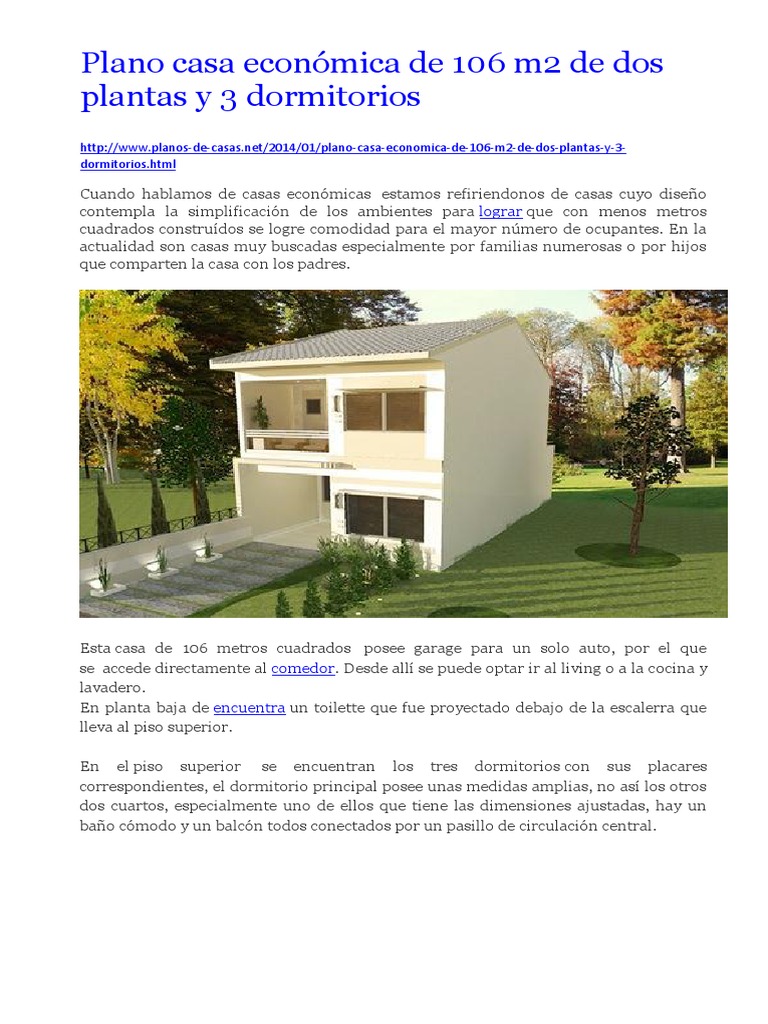 Plano casa económica de 106 m2 de dos plantas y 3 dormitorios

http://www.planos-de-casas.net/2014/01/plano-casa-economica-de-106-m2-de-dos-plantas-y-3-dormitorios.html

Cuando hablamos de casas económicas estamos refiriendonos de casas cuyo diseño contempla la simplificación de los ambientes para lograr que con menos metros cuadrados construídos se logre comodidad para el mayor número de ocupantes. En la actualidad son casas muy buscadas especialmente por familias numerosas o por hijos que comparten la casa con los padres.

Esta casa de 106 metros cuadrados posee garage para un solo auto, por el que se accede directamente al comedor. Desde allí se puede optar ir al living o a la cocina y lavadero.
En planta baja de encuentra un toilette que fue proyectado debajo de la escalerra que lleva al piso superior.

En el piso superior se encuentran los tres dormitorios con sus placares correspondientes, el dormitorio principal posee unas medidas amplias, no así los otros dos cuartos, especialmente uno de ellos que tiene las dimensiones ajustadas, hay un baño cómodo y un balcón todos conectados por un pasillo de circulación central.